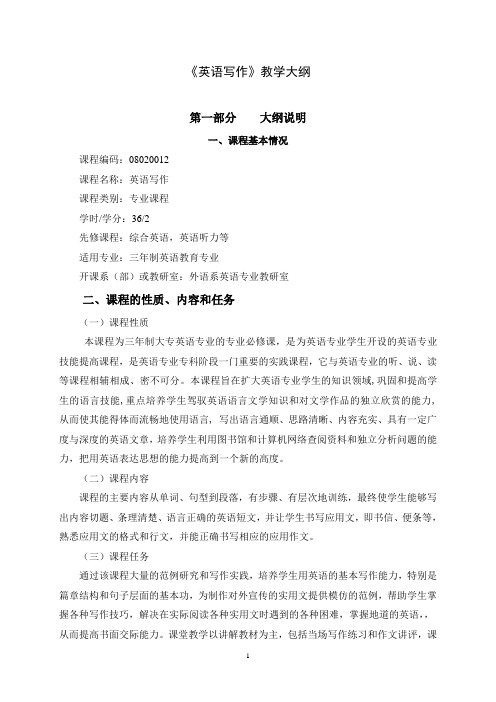 《英语写作》教学大纲

第一部分　　大纲说明

一、课程基本情况

课程编码：08020012

课程名称：英语写作

课程类别：专业课程

学时/学分：36/2

先修课程：综合英语，英语听力等

适用专业：三年制英语教育专业

开课系（部）或教研室：外语系英语专业教研室

二、课程的性质、内容和任务

（一）课程性质

本课程为三年制大专英语专业的专业必修课，是为英语专业学生开设的英语专业技能提高课程，是英语专业专科阶段一门重要的实践课程，它与英语专业的听、说、读等课程相辅相成、密不可分。本课程旨在扩大英语专业学生的知识领域，巩固和提高学生的语言技能，重点培养学生驾驭英语语言文学知识和对文学作品的独立欣赏的能力，从而使其能得体而流畅地使用语言，写出语言通顺、思路清晰、内容充实、具有一定广度与深度的英语文章，培养学生利用图书馆和计算机网络查阅资料和独立分析问题的能力，把用英语表达思想的能力提高到一个新的高度。

（二）课程内容

课程的主要内容从单词、句型到段落，有步骤、有层次地训练，最终使学生能够写出内容切题、条理清楚、语言正确的英语短文，并让学生书写应用文，即书信、便条等，熟悉应用文的格式和行文，并能正确书写相应的应用作文。

（三）课程任务

通过该课程大量的范例研究和写作实践，培养学生用英语的基本写作能力，特别是篇章结构和句子层面的基本功，为制作对外宣传的实用文提供模仿的范例，帮助学生掌握各种写作技巧，解决在实际阅读各种实用文时遇到的各种困难，掌握地道的英语，，从而提高书面交际能力。课堂教学以讲解教材为主，包括当场写作练习和作文讲评，课

1